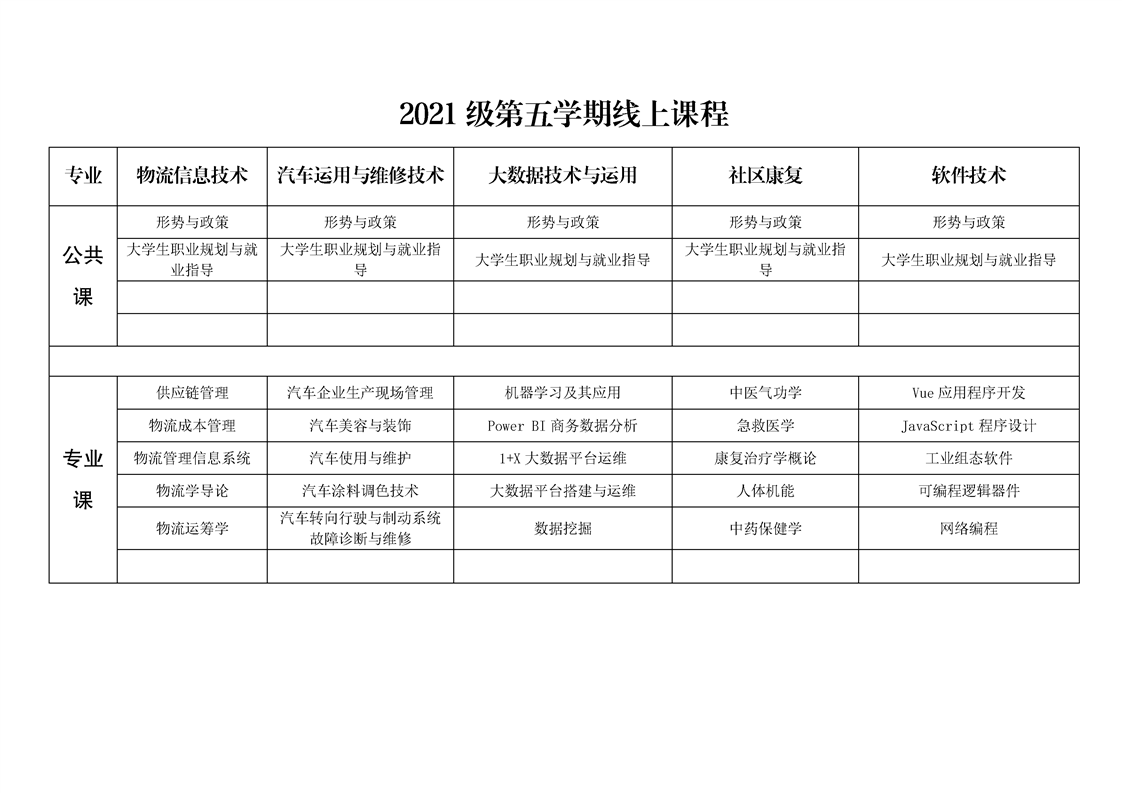 2021 级第五学期线上课程

| 专业 | 物流信息技术 | 汽车运用与维修技术 | 大数据技术与运用 | 社区康复 | 软件技术 |
|---|---|---|---|---|---|
| 公共课 | 形势与政策 | 形势与政策 | 形势与政策 | 形势与政策 | 形势与政策 |
| | 大学生职业规划与就业指导 | 大学生职业规划与就业指导 | 大学生职业规划与就业指导 | 大学生职业规划与就业指导 | 大学生职业规划与就业指导 |
| | | | | | |
| | | | | | |
| | | | | | |
| 专业课 | 供应链管理 | 汽车企业生产现场管理 | 机器学习及其应用 | 中医气功学 | Vue 应用程序开发 |
| | 物流成本管理 | 汽车美容与装饰 | Power BI 商务数据分析 | 急救医学 | JavaScript 程序设计 |
| | 物流管理信息系统 | 汽车使用与维护 | 1+X 大数据平台运维 | 康复治疗学概论 | 工业组态软件 |
| | 物流学导论 | 汽车涂料调色技术 | 大数据平台搭建与运维 | 人体机能 | 可编程逻辑器件 |
| | 物流运筹学 | 汽车转向行驶与制动系统故障诊断与维修 | 数据挖掘 | 中药保健学 | 网络编程 |
| | | | | | |